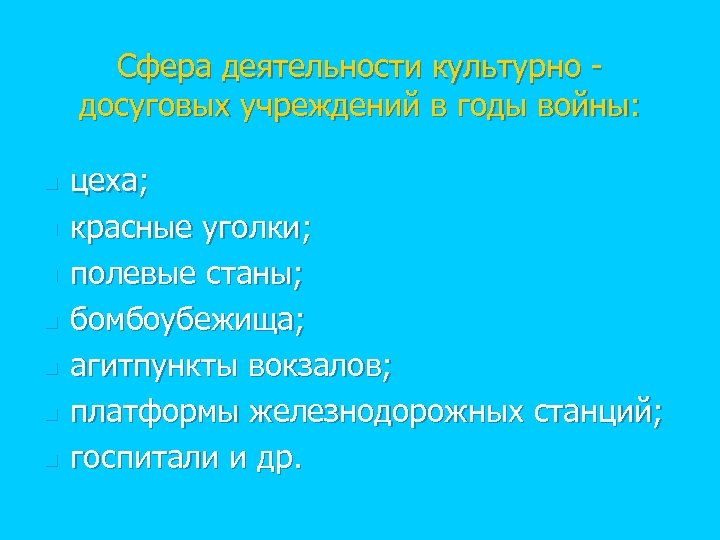 Сфера деятельности культурно - досуговых учреждений в годы войны:

• цеха;
• красные уголки;
• полевые станы;
• бомбоубежища;
• агитпункты вокзалов;
• платформы железнодорожных станций;
• госпитали и др.